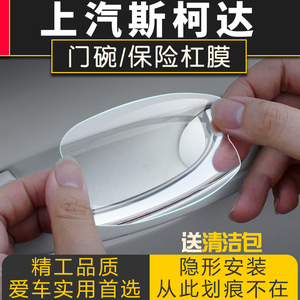 上汽斯柯达

门碗/保险杠膜

送清洁包

精工品质
爱车实用首选

隐形安装
从此划痕不在